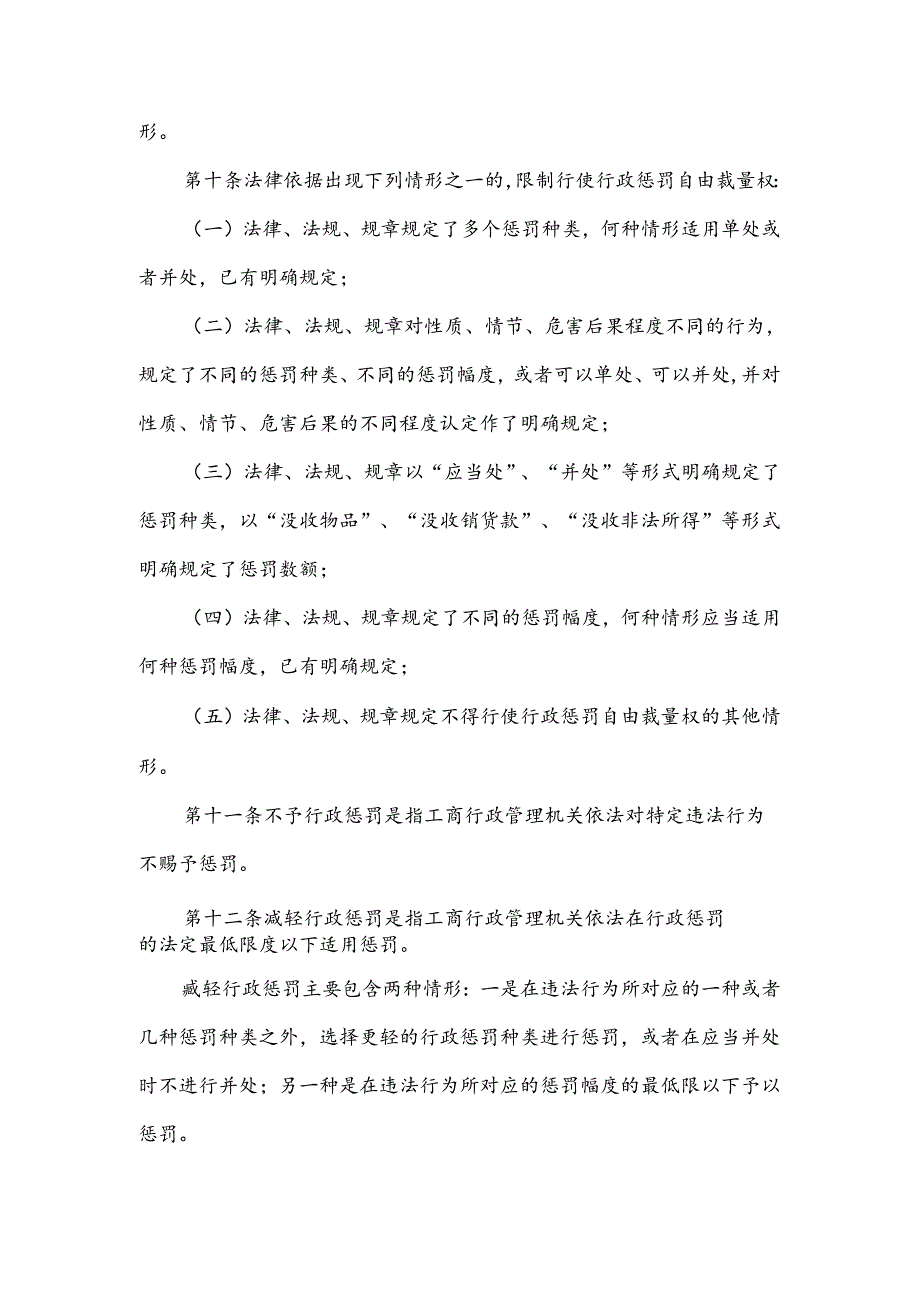 形。

第十条法律依据出现下列情形之一的,限制行使行政惩罚自由裁量权:

（一）法律、法规、规章规定了多个惩罚种类，何种情形适用单处或者并处，已有明确规定；

（二）法律、法规、规章对性质、情节、危害后果程度不同的行为，规定了不同的惩罚种类、不同的惩罚幅度，或者可以单处、可以并处,并对性质、情节、危害后果的不同程度认定作了明确规定；

（三）法律、法规、规章以“应当处”、“并处”等形式明确规定了惩罚种类，以“没收物品”、“没收销货款”、“没收非法所得”等形式明确规定了惩罚数额；

（四）法律、法规、规章规定了不同的惩罚幅度，何种情形应当适用何种惩罚幅度，已有明确规定；

（五）法律、法规、规章规定不得行使行政惩罚自由裁量权的其他情形。

第十一条不予行政惩罚是指工商行政管理机关依法对特定违法行为不赐予惩罚。

第十二条减轻行政惩罚是指工商行政管理机关依法在行政惩罚的法定最低限度以下适用惩罚。

臧轻行政惩罚主要包含两种情形：一是在违法行为所对应的一种或者几种惩罚种类之外，选择更轻的行政惩罚种类进行惩罚，或者在应当并处时不进行并处；另一种是在违法行为所对应的惩罚幅度的最低限以下予以惩罚。